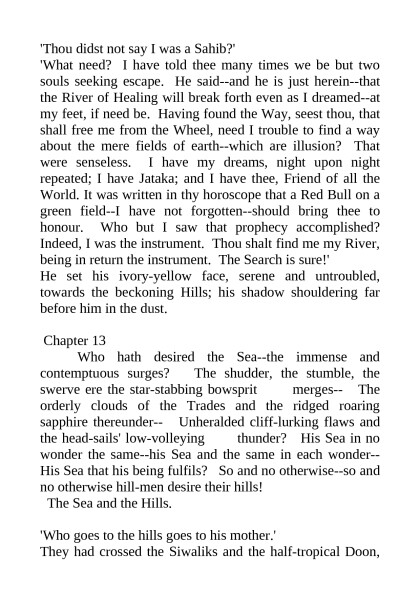 'Thou didst not say I was a Sahib?'
'What need? I have told thee many times we be but two souls seeking escape. He said--and he is just herein--that the River of Healing will break forth even as I dreamed--at my feet, if need be. Having found the Way, seest thou, that shall free me from the Wheel, need I trouble to find a way about the mere fields of earth--which are illusion? That were senseless. I have my dreams, night upon night repeated; I have Jataka; and I have thee, Friend of all the World. It was written in thy horoscope that a Red Bull on a green field--I have not forgotten--should bring thee to honour. Who but I saw that prophecy accomplished? Indeed, I was the instrument. Thou shalt find me my River, being in return the instrument. The Search is sure!'
He set his ivory-yellow face, serene and untroubled, towards the beckoning Hills; his shadow shouldering far before him in the dust.

Chapter 13
Who hath desired the Sea--the immense and contemptuous surges? The shudder, the stumble, the swerve ere the star-stabbing bowsprit merges-- The orderly clouds of the Trades and the ridged roaring sapphire thereunder-- Unheralded cliff-lurking flaws and the head-sails' low-volleying thunder? His Sea in no wonder the same--his Sea and the same in each wonder-- His Sea that his being fulfils? So and no otherwise--so and no otherwise hill-men desire their hills!
The Sea and the Hills.

'Who goes to the hills goes to his mother.'
They had crossed the Siwaliks and the half-tropical Doon,